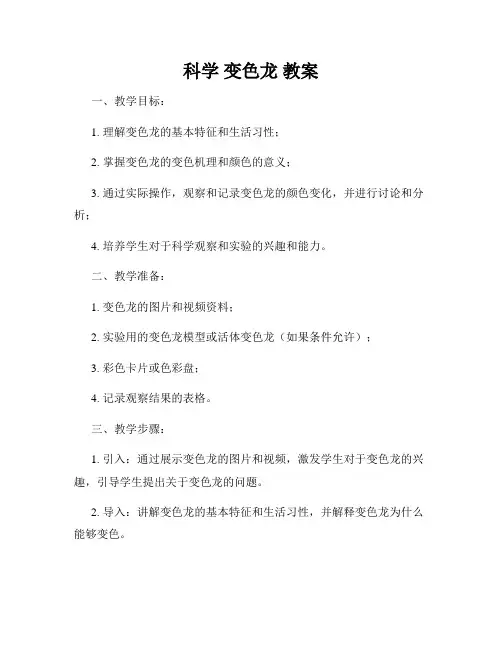 科学 变色龙 教案

一、教学目标：

1. 理解变色龙的基本特征和生活习性；

2. 掌握变色龙的变色机理和颜色的意义；

3. 通过实际操作，观察和记录变色龙的颜色变化，并进行讨论和分析；

4. 培养学生对于科学观察和实验的兴趣和能力。

二、教学准备：

1. 变色龙的图片和视频资料；

2. 实验用的变色龙模型或活体变色龙（如果条件允许）；

3. 彩色卡片或色彩盘；

4. 记录观察结果的表格。

三、教学步骤：

1. 引入：通过展示变色龙的图片和视频，激发学生对于变色龙的兴趣，引导学生提出关于变色龙的问题。

2. 导入：讲解变色龙的基本特征和生活习性，并解释变色龙为什么能够变色。